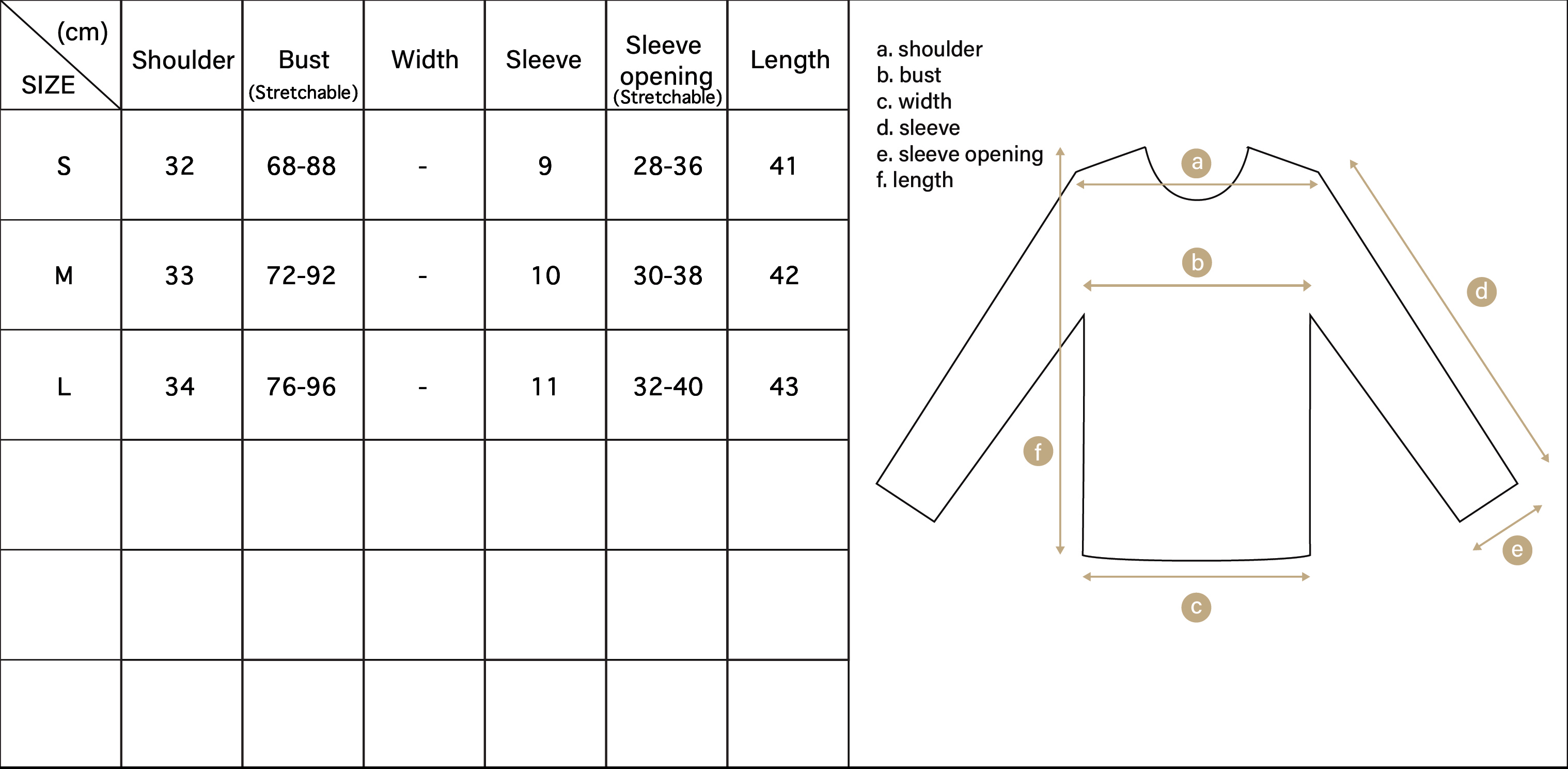 | (cm) SIZE | Shoulder | Bust (Stretchable) | Width | Sleeve | Sleeve opening (Stretchable) | Length |
|---|---|---|---|---|---|---|
| S | 32 | 68-88 | - | 9 | 28-36 | 41 |
| M | 33 | 72-92 | - | 10 | 30-38 | 42 |
| L | 34 | 76-96 | - | 11 | 32-40 | 43 |
| | | | | | | |
| | | | | | | |
| | | | | | | |

a. shoulder
b. bust
c. width
d. sleeve
e. sleeve opening
f. length

a
b
d
f
e
c